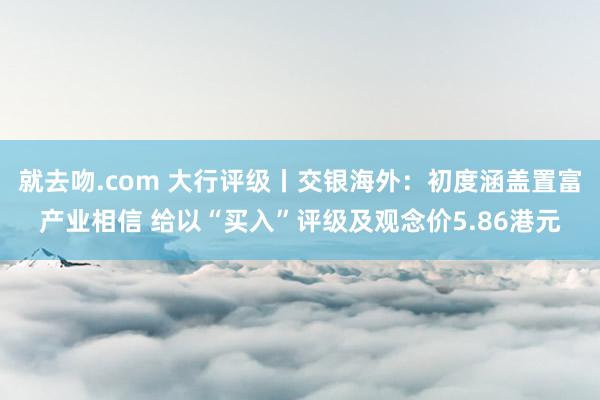 就去吻.com 大行评级丨交银海外：初度涵盖置富产业相信 给以“买入”评级及观念价5.86港元